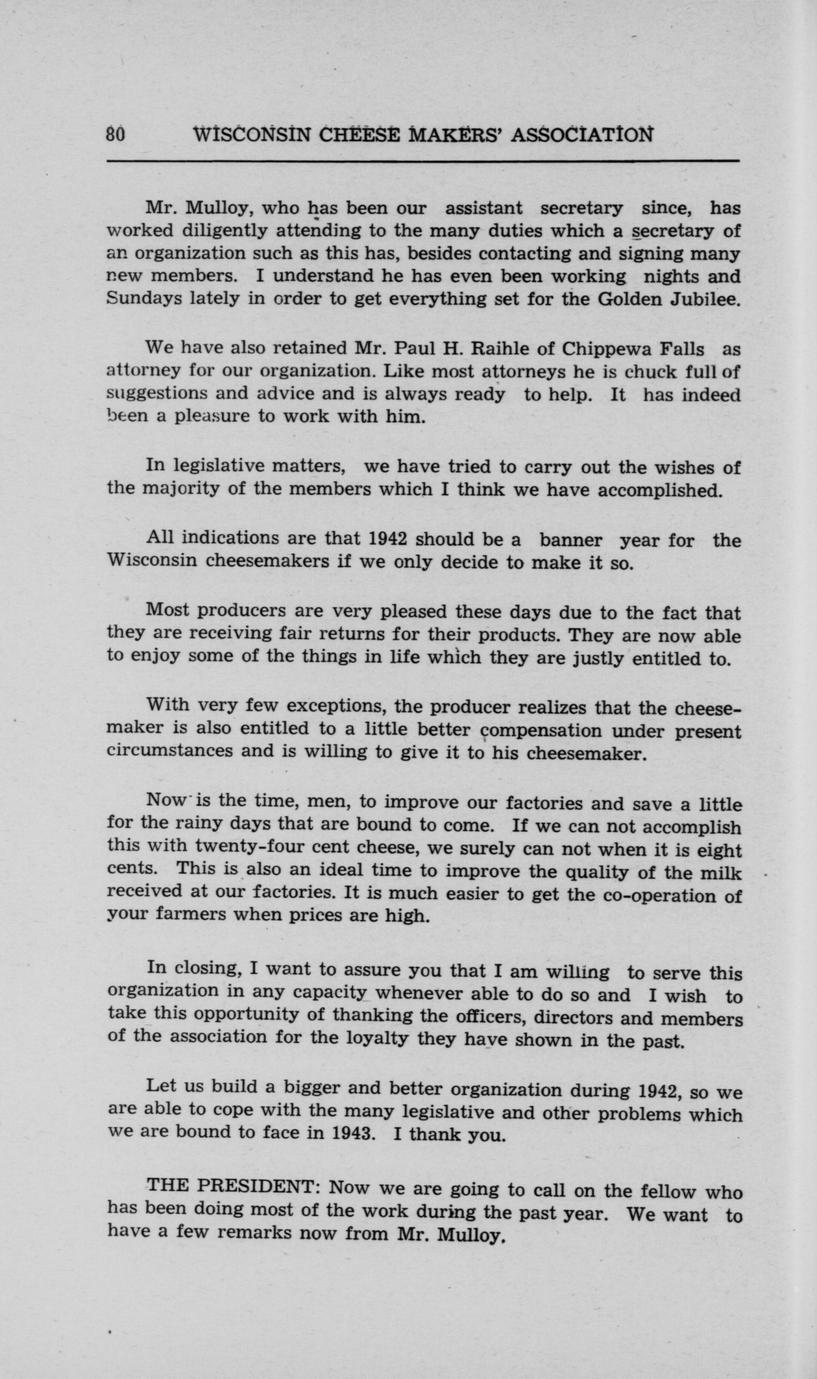 80 WISCONSIN CHEESE MAKERS' ASSOCIATION

Mr. Mulloy, who has been our assistant secretary since, has worked diligently attending to the many duties which a secretary of an organization such as this has, besides contacting and signing many new members. I understand he has even been working nights and Sundays lately in order to get everything set for the Golden Jubilee.

We have also retained Mr. Paul H. Raihle of Chippewa Falls as attorney for our organization. Like most attorneys he is chuck full of suggestions and advice and is always ready to help. It has indeed been a pleasure to work with him.

In legislative matters, we have tried to carry out the wishes of the majority of the members which I think we have accomplished.

All indications are that 1942 should be a banner year for the Wisconsin cheesemakers if we only decide to make it so.

Most producers are very pleased these days due to the fact that they are receiving fair returns for their products. They are now able to enjoy some of the things in life which they are justly entitled to.

With very few exceptions, the producer realizes that the cheesemaker is also entitled to a little better compensation under present circumstances and is willing to give it to his cheesemaker.

Now is the time, men, to improve our factories and save a little for the rainy days that are bound to come. If we can not accomplish this with twenty-four cent cheese, we surely can not when it is eight cents. This is also an ideal time to improve the quality of the milk received at our factories. It is much easier to get the co-operation of your farmers when prices are high.

In closing, I want to assure you that I am willing to serve this organization in any capacity whenever able to do so and I wish to take this opportunity of thanking the officers, directors and members of the association for the loyalty they have shown in the past.

Let us build a bigger and better organization during 1942, so we are able to cope with the many legislative and other problems which we are bound to face in 1943. I thank you.

THE PRESIDENT: Now we are going to call on the fellow who has been doing most of the work during the past year. We want to have a few remarks now from Mr. Mulloy.